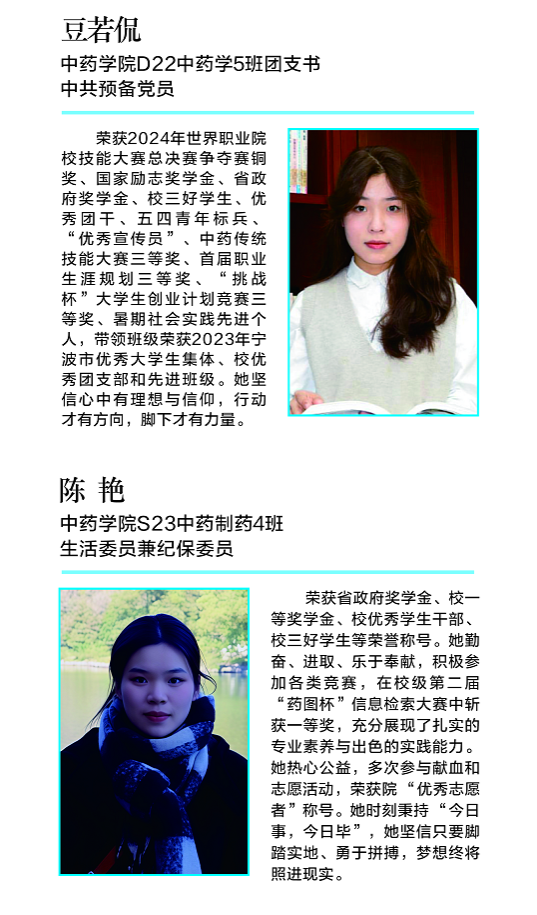 豆若侃

中药学院D22中药学5班团支书
中共预备党员

荣获2024年世界职业院校技能大赛总决赛争夺赛铜奖、国家励志奖学金、省政府奖学金、校三好学生、优秀团干、五四青年标兵、“优秀宣传员”、中药传统技能大赛三等奖、首届职业生涯规划三等奖、“挑战杯”大学生创业计划竞赛三等奖、暑期社会实践先进个人，带领班级荣获2023年宁波市优秀大学生集体、校优秀团支部和先进班级。她坚信心中有理想与信仰，行动才有方向，脚下才有力量。

陈 艳

中药学院S23中药制药4班
生活委员兼纪保委员

荣获省政府奖学金、校一等奖学金、校优秀学生干部、校三好学生等荣誉称号。她勤奋、进取、乐于奉献，积极参加各类竞赛，在校级第二届“药图杯”信息检索大赛中斩获一等奖，充分展现了扎实的专业素养与出色的实践能力。她热心公益，多次参与献血和志愿活动，荣获院“优秀志愿者”称号。她时刻秉持“今日事，今日毕”，她坚信只要脚踏实地、勇于拼搏，梦想终将照进现实。